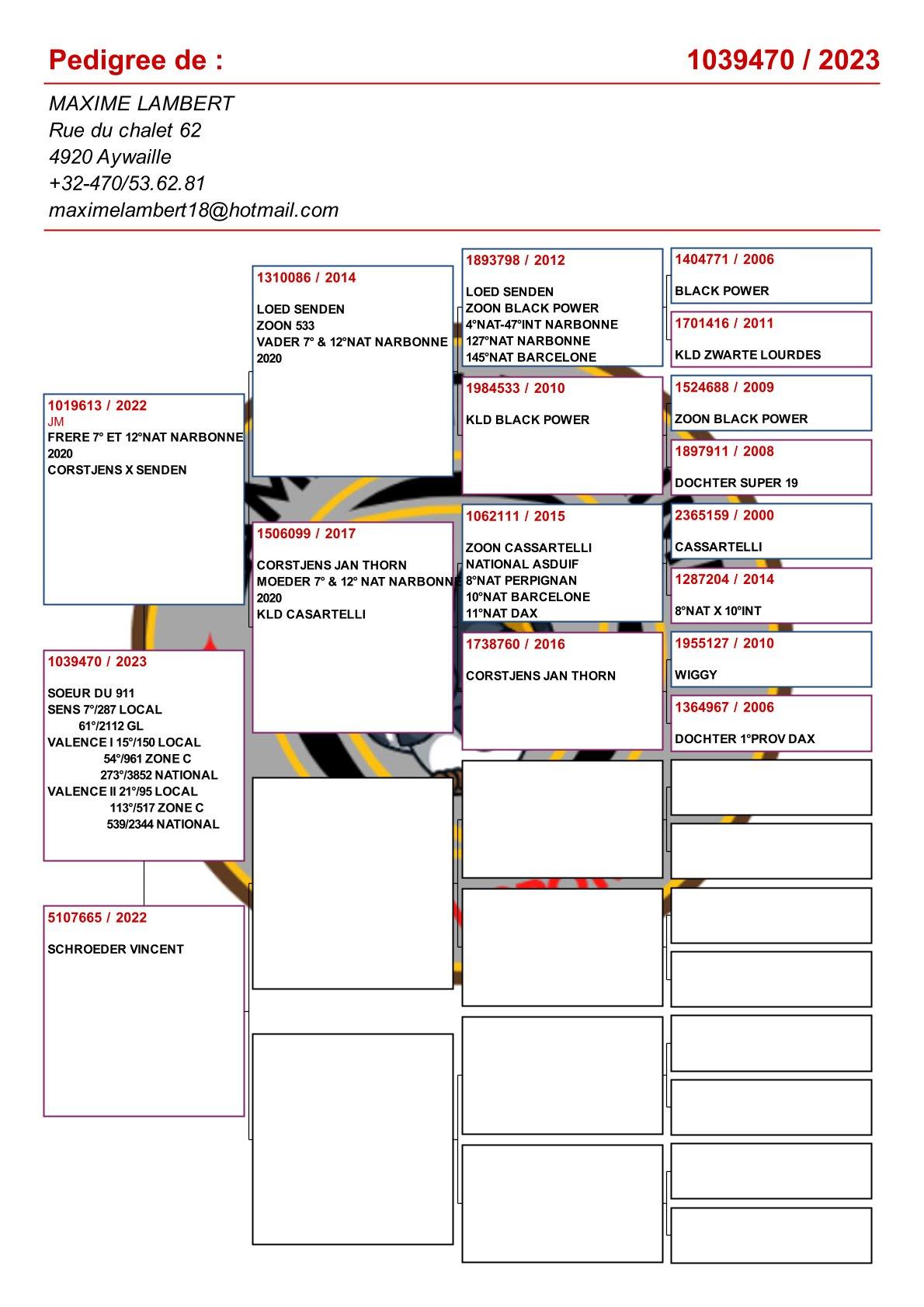 Pedigree de : 1039470 / 2023

MAXIME LAMBERT
Rue du chalet 62
4920 Aywaille
+32-470/53.62.81
maximelambert18@hotmail.com

1019613 / 2022
JM
FRERE 7° ET 12°NAT NARBONNE
2020
CORSTJENS X SENDEN

1039470 / 2023
SOEUR DU 911
SENS 7°/287 LOCAL
61°/2112 GL
VALENCE I 15°/150 LOCAL
54°/961 ZONE C
273°/3852 NATIONAL
VALENCE II 21°/95 LOCAL
113°/517 ZONE C
539/2344 NATIONAL

5107665 / 2022
SCHROEDER VINCENT

1310086 / 2014
LOED SENDEN
ZOON 533
VADER 7° & 12°NAT NARBONNE
2020

1506099 / 2017
CORSTJENS JAN THORN
MOEDER 7° & 12° NAT NARBONNE
2020
KLD CASARTELLI

1893798 / 2012
LOED SENDEN
ZOON BLACK POWER
4°NAT-47°INT NARBONNE
127°NAT NARBONNE
145°NAT BARCELONE

1984533 / 2010
KLD BLACK POWER

1062111 / 2015
ZOON CASSARTELLI
NATIONAL ASDUIF
8°NAT PERPIGNAN
10°NAT BARCELONE
11°NAT DAX

1738760 / 2016
CORSTJENS JAN THORN

1404771 / 2006
BLACK POWER

1701416 / 2011
KLD ZWARTE LOURDES

1524688 / 2009
ZOON BLACK POWER

1897911 / 2008
DOCHTER SUPER 19

2365159 / 2000
CASSARTELLI

1287204 / 2014
8°NAT X 10°INT

1955127 / 2010
WIGGY

1364967 / 2006
DOCHTER 1°PROV DAX